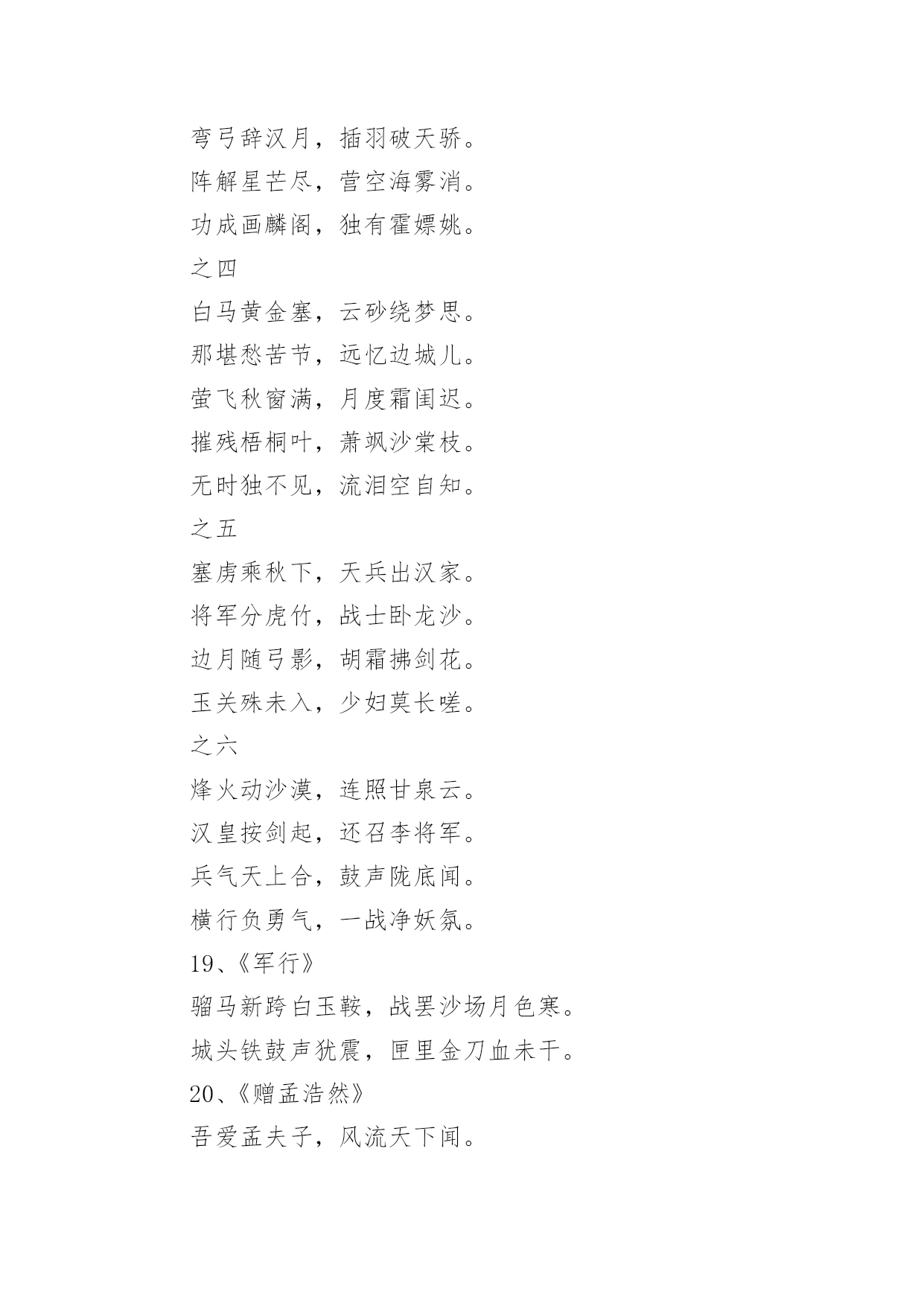 弯弓辞汉月，插羽破天骄。
阵解星芒尽，营空海雾消。
功成画麟阁，独有霍嫖姚。
之四
白马黄金塞，云砂绕梦思。
那堪愁苦节，远忆边城儿。
萤飞秋窗满，月度霜闺迟。
摧残梧桐叶，萧飒沙棠枝。
无时独不见，流泪空自知。
之五
塞虏乘秋下，天兵出汉家。
将军分虎竹，战士卧龙沙。
边月随弓影，胡霜拂剑花。
玉关殊未入，少妇莫长嗟。
之六
烽火动沙漠，连照甘泉云。
汉皇按剑起，还召李将军。
兵气天上合，鼓声陇底闻。
横行负勇气，一战净妖氛。
19、《军行》
骝马新跨白玉鞍，战罢沙场月色寒。
城头铁鼓声犹震，匣里金刀血未干。
20、《赠孟浩然》
吾爱孟夫子，风流天下闻。